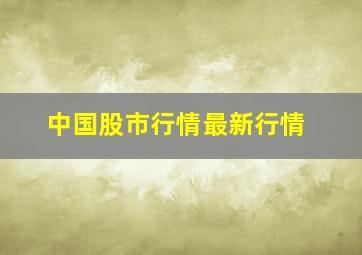 中国股市行情最新行情